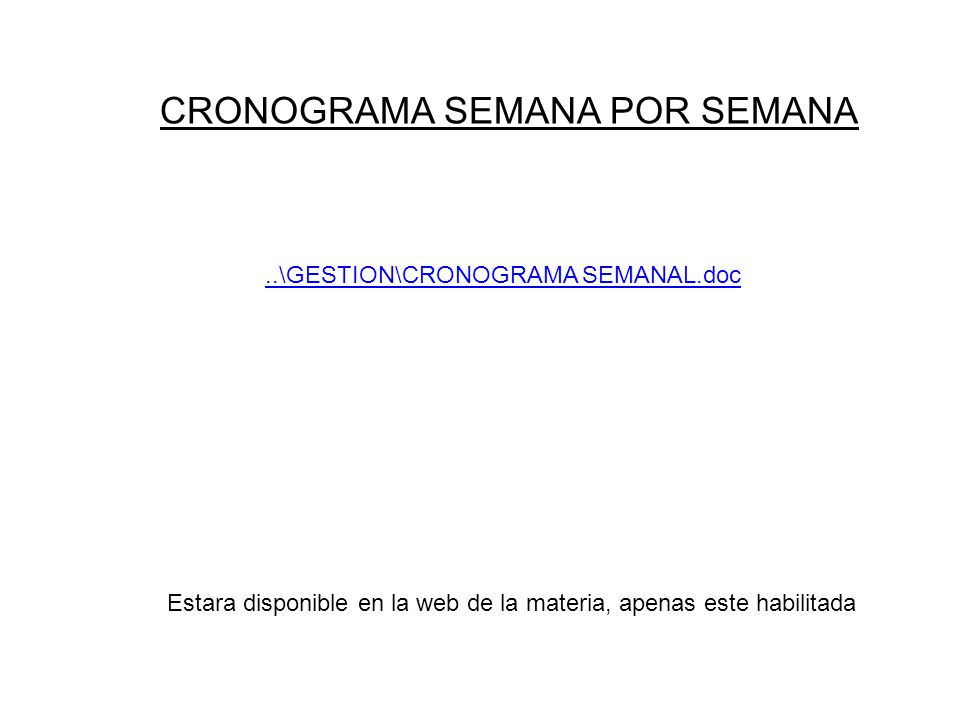 CRONOGRAMA SEMANA POR SEMANA

..\GESTION\CRONOGRAMA SEMANAL.doc

Estara disponible en la web de la materia, apenas este habilitada